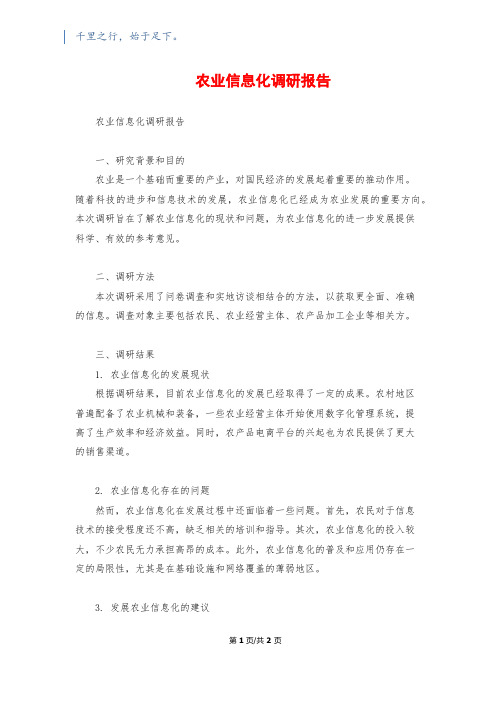 千里之行，始于足下。

农业信息化调研报告

农业信息化调研报告

一、研究背景和目的

农业是一个基础而重要的产业，对国民经济的发展起着重要的推动作用。随着科技的进步和信息技术的发展，农业信息化已经成为农业发展的重要方向。本次调研旨在了解农业信息化的现状和问题，为农业信息化的进一步发展提供科学、有效的参考意见。

二、调研方法

本次调研采用了问卷调查和实地访谈相结合的方法，以获取更全面、准确的信息。调查对象主要包括农民、农业经营主体、农产品加工企业等相关方。

三、调研结果

1. 农业信息化的发展现状

根据调研结果，目前农业信息化的发展已经取得了一定的成果。农村地区普遍配备了农业机械和装备，一些农业经营主体开始使用数字化管理系统，提高了生产效率和经济效益。同时，农产品电商平台的兴起也为农民提供了更大的销售渠道。

2. 农业信息化存在的问题

然而，农业信息化在发展过程中还面临着一些问题。首先，农民对于信息技术的接受程度还不高，缺乏相关的培训和指导。其次，农业信息化的投入较大，不少农民无力承担高昂的成本。此外，农业信息化的普及和应用仍存在一定的局限性，尤其是在基础设施和网络覆盖的薄弱地区。

3. 发展农业信息化的建议

第 1 页/共 2 页